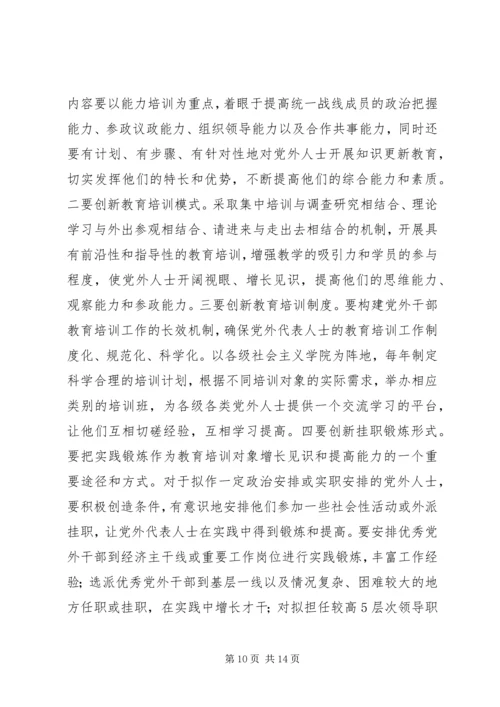 内容要以能力培训为重点，着眼于提高统一战线成员的政治把握能力、参政议政能力、组织领导能力以及合作共事能力，同时还要有计划、有步骤、有针对性地对党外人士开展知识更新教育，切实发挥他们的特长和优势，不断提高他们的综合能力和素质。二要创新教育培训模式。采取集中培训与调查研究相结合、理论学习与外出参观相结合、请进来与走出去相结合的机制，开展具有前沿性和指导性的教育培训，增强教学的吸引力和学员的参与程度，使党外人士开阔视眼、增长见识，提高他们的思维能力、观察能力和参政能力。三要创新教育培训制度。要构建党外干部教育培训工作的长效机制，确保党外代表人士的教育培训工作制度化、规范化、科学化。以各级社会主义学院为阵地，每年制定科学合理的培训计划，根据不同培训对象的实际需求，举办相应类别的培训班，为各级各类党外人士提供一个交流学习的平台，让他们互相切磋经验，互相学习提高。四要创新挂职锻炼形式。要把实践锻炼作为教育培训对象增长见识和提高能力的一个重要途径和方式。对于拟作一定政治安排或实职安排的党外人士，要积极创造条件，有意识地安排他们参加一些社会性活动或外派挂职，让党外代表人士在实践中得到锻炼和提高。要安排优秀党外干部到经济主干线或重要工作岗位进行实践锻炼，丰富工作经验；选派优秀党外干部到基层一线以及情况复杂、困难较大的地方任职或挂职，在实践中增长才干；对拟担任较高 5 层次领导职

第 10 页 共 14 页